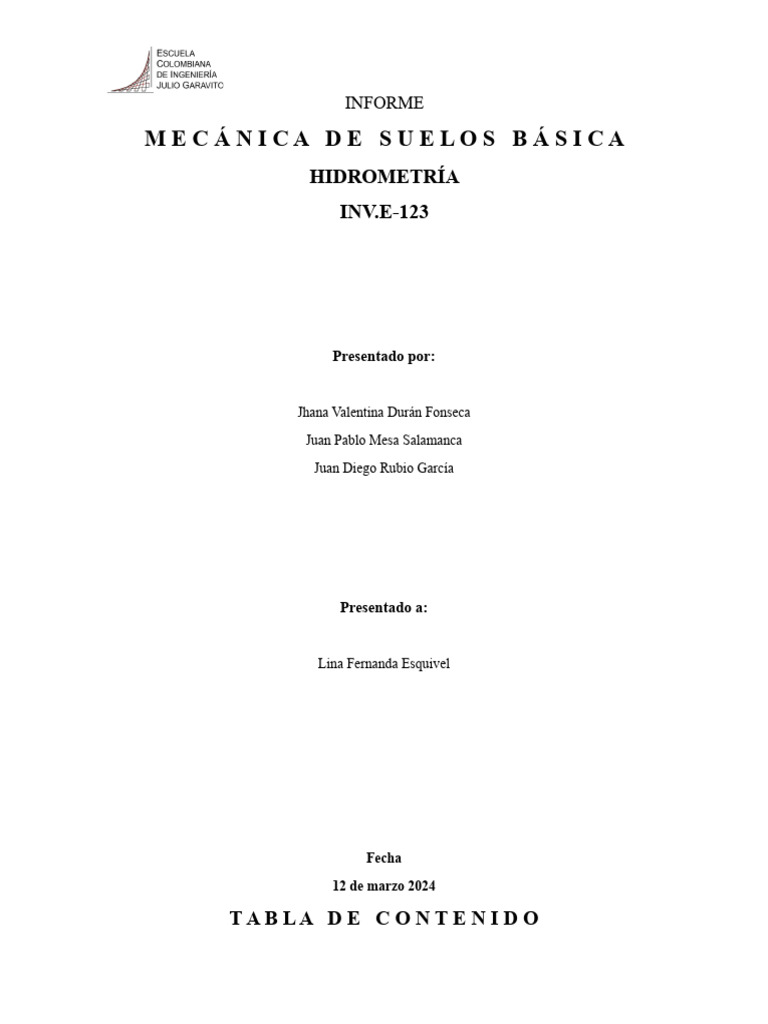 ESCUELA COLOMBIANA DE INGENIERÍA JULIO GARAVITO

INFORME

MECÁNICA DE SUELOS BÁSICA

HIDROMETRÍA

INV.E-123

Presentado por:

Jhana Valentina Durán Fonseca

Juan Pablo Mesa Salamanca

Juan Diego Rubio García

Presentado a:

Lina Fernanda Esquivel

Fecha

12 de marzo 2024

TABLA DE CONTENIDO